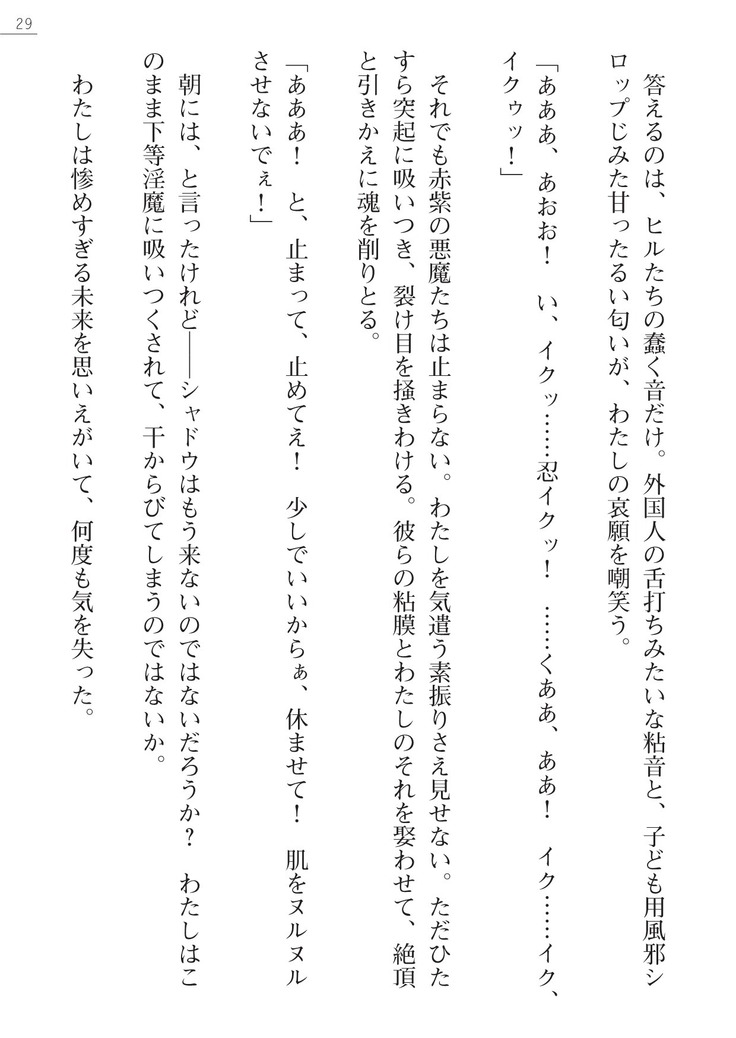 29

答えるのは、ヒルたちの蠢く音だけ。外国人の舌打ちみたいな粘音と、子ども用風邪シロップじみた甘ったるい匂いが、わたしの哀願を嘲笑う。

「あああ、あおお！　い、イクッ……忍イクッ！　……くああ、ああ！　イク……イク、イクゥッ！」

それでも赤紫の悪魔たちは止まらない。わたしを気遣う素振りさえ見せない。ただひたすら突起に吸いつき、裂け目を掻きわける。彼らの粘膜とわたしのそれを娶わせて、絶頂と引きかえに魂を削りとる。

「あああ！　と、止まって、止めてぇ！　少しでいいからぁ、休ませて！　肌をヌルヌルさせないでぇ！」

朝には、と言ったけれど——シャドウはもう来ないのではないだろうか？　わたしはこのまま下等淫魔に吸いつくされて、干からびてしまうのではないか。

わたしは惨めすぎる未来を思いえがいて、何度も気を失った。